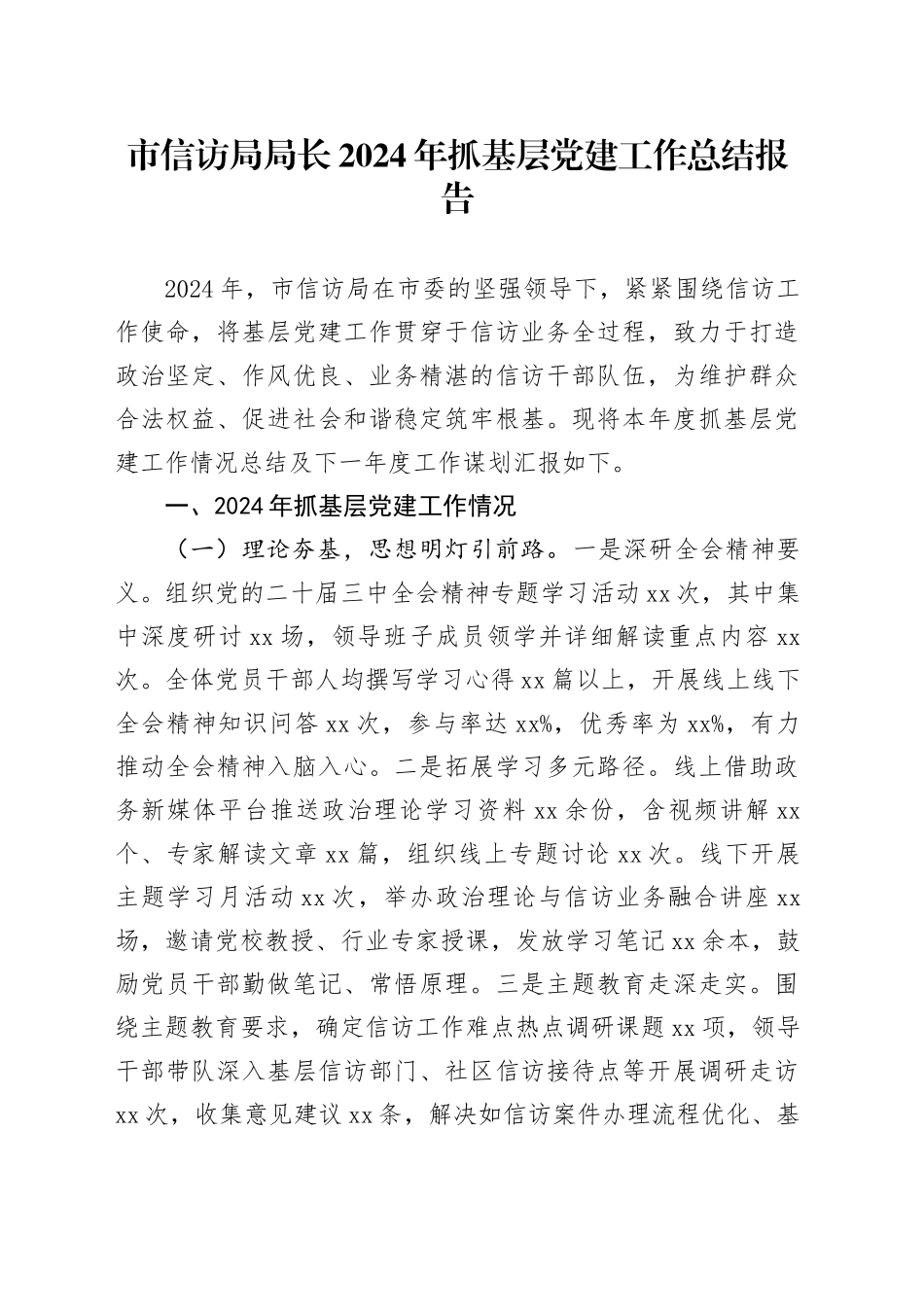 市信访局局长2024年抓基层党建工作总结报告

2024年，市信访局在市委的坚强领导下，紧紧围绕信访工作使命，将基层党建工作贯穿于信访业务全过程，致力于打造政治坚定、作风优良、业务精湛的信访干部队伍，为维护群众合法权益、促进社会和谐稳定筑牢根基。现将本年度抓基层党建工作情况总结及下一年度工作谋划汇报如下。

一、2024年抓基层党建工作情况

（一）理论夯基，思想明灯引前路。一是深研全会精神要义。组织党的二十届三中全会精神专题学习活动xx次，其中集中深度研讨xx场，领导班子成员领学并详细解读重点内容xx次。全体党员干部人均撰写学习心得xx篇以上，开展线上线下全会精神知识问答xx次，参与率达xx%，优秀率为xx%，有力推动全会精神入脑入心。二是拓展学习多元路径。线上借助政务新媒体平台推送政治理论学习资料xx余份，含视频讲解xx个、专家解读文章xx篇，组织线上专题讨论xx次。线下开展主题学习月活动xx次，举办政治理论与信访业务融合讲座xx场，邀请党校教授、行业专家授课，发放学习笔记xx余本，鼓励党员干部勤做笔记、常悟原理。三是主题教育走深走实。围绕主题教育要求，确定信访工作难点热点调研课题xx项，领导干部带队深入基层信访部门、社区信访接待点等开展调研走访xx次，收集意见建议xx条，解决如信访案件办理流程优化、基